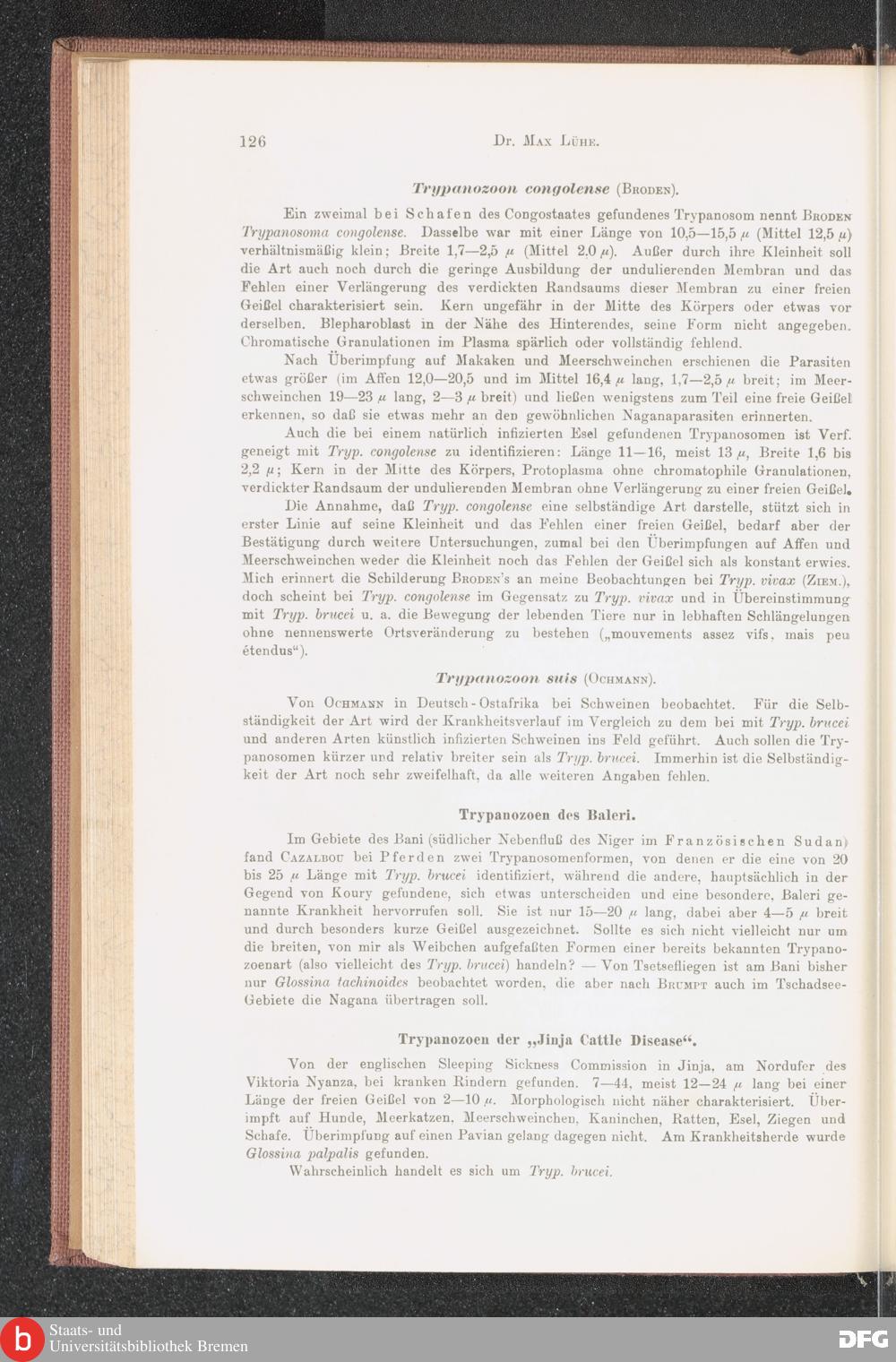 126 Dr. Max Lühe.

Trypanozoon congolense (Broden).

Ein zweimal bei Schafen des Congostaates gefundenes Trypanosom nennt Broden Trypanosoma congolense. Dasselbe war mit einer Länge von 10,5—15,5 $\mu$ (Mittel 12,5 $\mu$) verhältnismäßig klein; Breite 1,7—2,5 $\mu$ (Mittel 2.0 $\mu$). Außer durch ihre Kleinheit soll die Art auch noch durch die geringe Ausbildung der undulierenden Membran und das Fehlen einer Verlängerung des verdickten Randsaums dieser Membran zu einer freien Geißel charakterisiert sein. Kern ungefähr in der Mitte des Körpers oder etwas vor derselben. Blepharoblast in der Nähe des Hinterendes, seine Form nicht angegeben. Chromatische Granulationen im Plasma spärlich oder vollständig fehlend.

Nach Überimpfung auf Makaken und Meerschweinchen erschienen die Parasiten etwas größer (im Affen 12,0—20,5 und im Mittel 16,4 $\mu$ lang, 1,7—2,5 $\mu$ breit; im Meerschweinchen 19—23 $\mu$ lang, 2—3 $\mu$ breit) und ließen wenigstens zum Teil eine freie Geißel erkennen, so daß sie etwas mehr an den gewöhnlichen Naganaparasiten erinnerten.

Auch die bei einem natürlich infizierten Esel gefundenen Trypanosomen ist Verf. geneigt mit Tryp. congolense zu identifizieren: Länge 11—16, meist 13 $\mu$, Breite 1,6 bis 2,2 $\mu$; Kern in der Mitte des Körpers, Protoplasma ohne chromatophile Granulationen, verdickter Randsaum der undulierenden Membran ohne Verlängerung zu einer freien Geißel.

Die Annahme, daß Tryp. congolense eine selbständige Art darstelle, stützt sich in erster Linie auf seine Kleinheit und das Fehlen einer freien Geißel, bedarf aber der Bestätigung durch weitere Untersuchungen, zumal bei den Überimpfungen auf Affen und Meerschweinchen weder die Kleinheit noch das Fehlen der Geißel sich als konstant erwies. Mich erinnert die Schilderung Broden's an meine Beobachtungen bei Tryp. vivax (Ziem.), doch scheint bei Tryp. congolense im Gegensatz zu Tryp. vivax und in Übereinstimmung mit Tryp. brucei u. a. die Bewegung der lebenden Tiere nur in lebhaften Schlängelungen ohne nennenswerte Ortsveränderung zu bestehen („mouvements assez vifs, mais peu étendus“).

Trypanozoon suis (Ochmann).

Von Ochmann in Deutsch-Ostafrika bei Schweinen beobachtet. Für die Selbständigkeit der Art wird der Krankheitsverlauf im Vergleich zu dem bei mit Tryp. brucei und anderen Arten künstlich infizierten Schweinen ins Feld geführt. Auch sollen die Trypanosomen kürzer und relativ breiter sein als Tryp. brucei. Immerhin ist die Selbständigkeit der Art noch sehr zweifelhaft, da alle weiteren Angaben fehlen.

Trypanozoen des Baleri.

Im Gebiete des Bani (südlicher Nebenfluß des Niger im Französischen Sudan) fand Cazalbou bei Pferden zwei Trypanosomenformen, von denen er die eine von 20 bis 25 $\mu$ Länge mit Tryp. brucei identifiziert, während die andere, hauptsächlich in der Gegend von Koury gefundene, sich etwas unterscheiden und eine besondere, Baleri genannte Krankheit hervorrufen soll. Sie ist nur 15—20 $\mu$ lang, dabei aber 4—5 $\mu$ breit und durch besonders kurze Geißel ausgezeichnet. Sollte es sich nicht vielleicht nur um die breiten, von mir als Weibchen aufgefaßten Formen einer bereits bekannten Trypanozoenart (also vielleicht des Tryp. brucei) handeln? — Von Tsetsefliegen ist am Bani bisher nur Glossina tachinoides beobachtet worden, die aber nach Brumpt auch im Tschadsee-Gebiete die Nagana übertragen soll.

Trypanozoen der „Jinja Cattle Disease“.

Von der englischen Sleeping Sickness Commission in Jinja, am Nordufer des Viktoria Nyanza, bei kranken Rindern gefunden. 7—44, meist 12—24 $\mu$ lang bei einer Länge der freien Geißel von 2—10 $\mu$. Morphologisch nicht näher charakterisiert. Überimpft auf Hunde, Meerkatzen, Meerschweinchen, Kaninchen, Ratten, Esel, Ziegen und Schafe. Überimpfung auf einen Pavian gelang dagegen nicht. Am Krankheitsherde wurde Glossina palpalis gefunden.

Wahrscheinlich handelt es sich um Tryp. brucei.

Staats- und Universitätsbibliothek Bremen

DFG